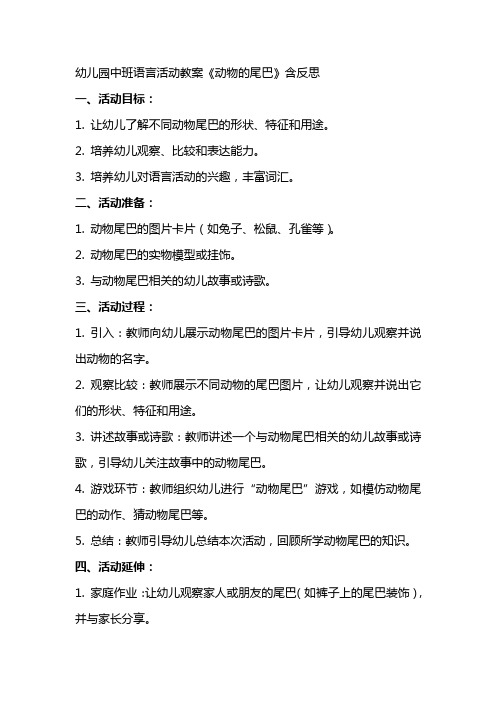 幼儿园中班语言活动教案《动物的尾巴》含反思

一、活动目标：

1. 让幼儿了解不同动物尾巴的形状、特征和用途。

2. 培养幼儿观察、比较和表达能力。

3. 培养幼儿对语言活动的兴趣，丰富词汇。

二、活动准备：

1. 动物尾巴的图片卡片（如兔子、松鼠、孔雀等）。

2. 动物尾巴的实物模型或挂饰。

3. 与动物尾巴相关的幼儿故事或诗歌。

三、活动过程：

1. 引入：教师向幼儿展示动物尾巴的图片卡片，引导幼儿观察并说出动物的名字。

2. 观察比较：教师展示不同动物的尾巴图片，让幼儿观察并说出它们的形状、特征和用途。

3. 讲述故事或诗歌：教师讲述一个与动物尾巴相关的幼儿故事或诗歌，引导幼儿关注故事中的动物尾巴。

4. 游戏环节：教师组织幼儿进行“动物尾巴”游戏，如模仿动物尾巴的动作、猜动物尾巴等。

5. 总结：教师引导幼儿总结本次活动，回顾所学动物尾巴的知识。

四、活动延伸：

1. 家庭作业：让幼儿观察家人或朋友的尾巴（如裤子上的尾巴装饰），并与家长分享。